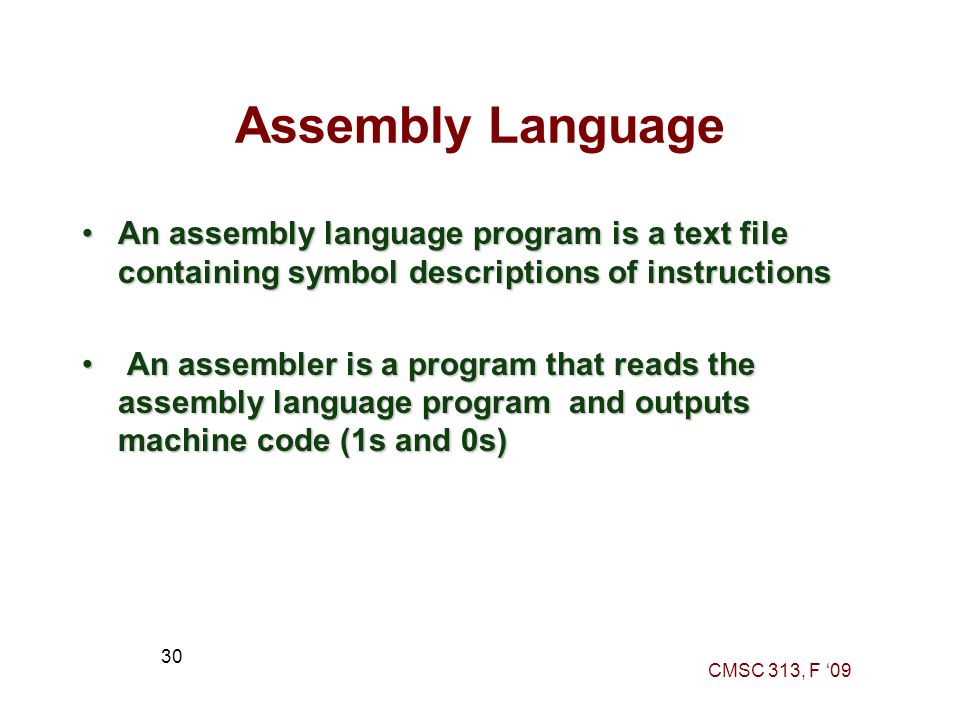 Assembly Language

• An assembly language program is a text file containing symbol descriptions of instructions

• An assembler is a program that reads the assembly language program and outputs machine code (1s and 0s)

30

CMSC 313, F ‘09